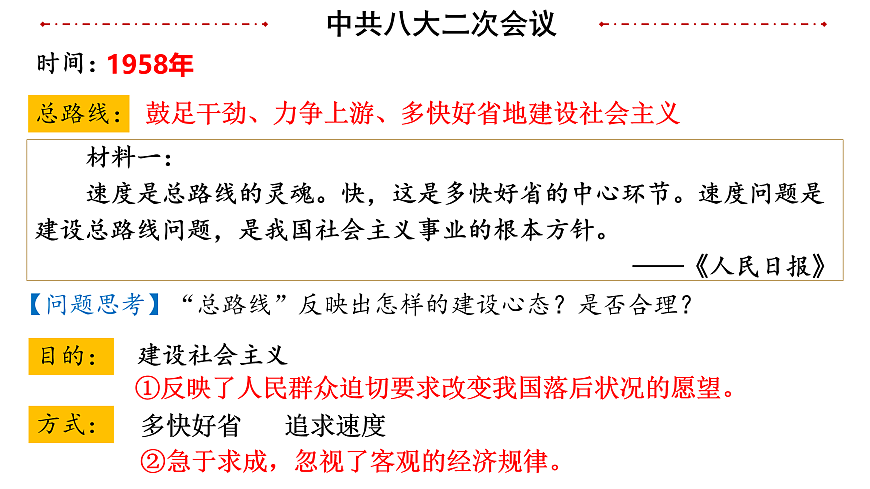 中共八大二次会议

时间：1958年

总路线：鼓足干劲、力争上游、多快好省地建设社会主义

材料一：

速度是总路线的灵魂。快，这是多快好省的中心环节。速度问题是建设总路线问题，是我国社会主义事业的根本方针。

——《人民日报》

【问题思考】“总路线”反映出怎样的建设心态？是否合理？

目的： 建设社会主义

①反映了人民群众迫切要求改变我国落后状况的愿望。

方式： 多快好省 追求速度

②急于求成，忽视了客观的经济规律。